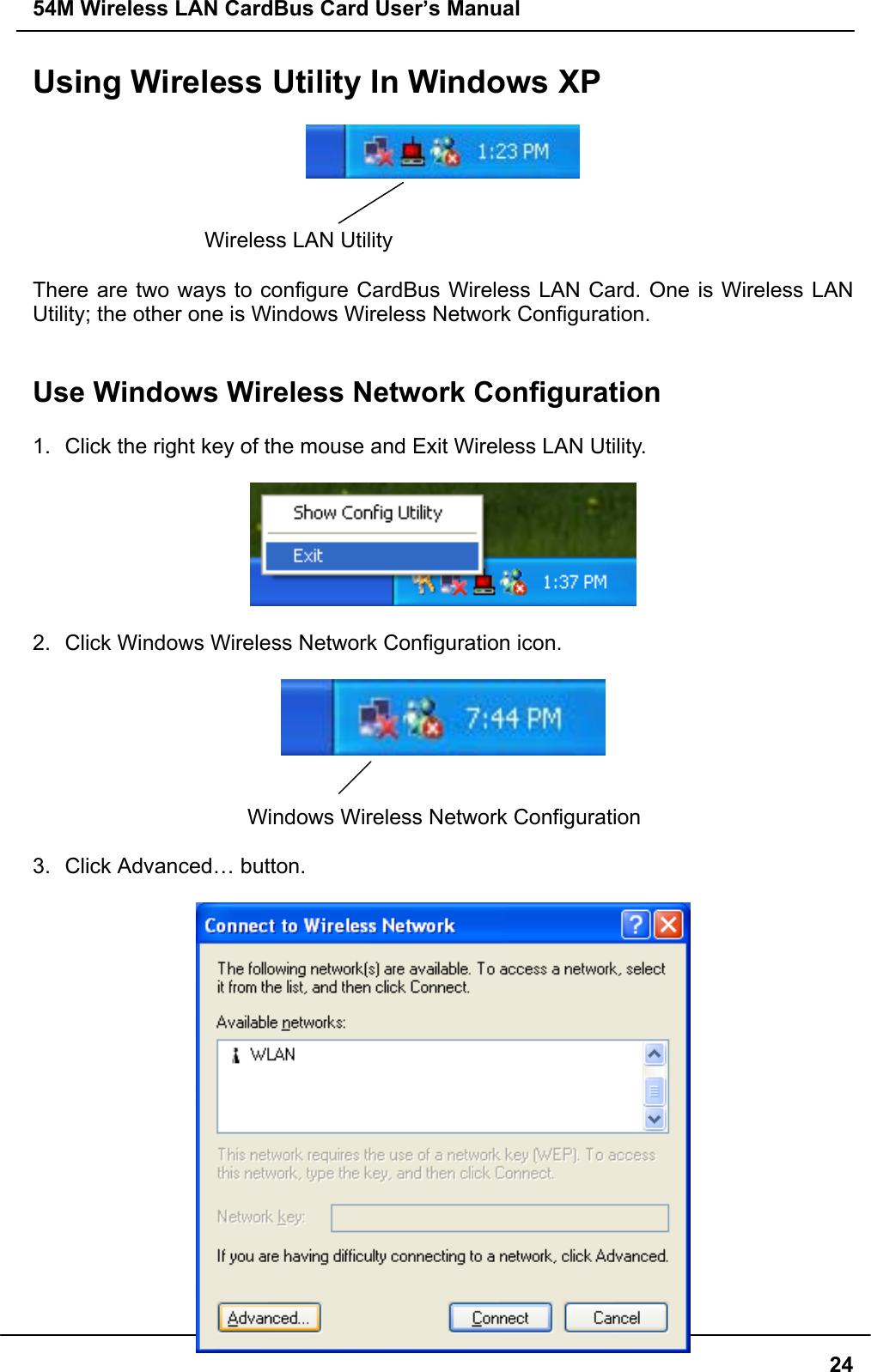 54M Wireless LAN CardBus Card User's Manual

Using Wireless Utility In Windows XP

1:23 PM

Wireless LAN Utility

There are two ways to configure CardBus Wireless LAN Card. One is Wireless LAN Utility; the other one is Windows Wireless Network Configuration.

Use Windows Wireless Network Configuration

1. Click the right key of the mouse and Exit Wireless LAN Utility.

Show Config Utility

Exit

1:37 PM

2. Click Windows Wireless Network Configuration icon.

7:44 PM

Windows Wireless Network Configuration

3. Click Advanced… button.

Connect to Wireless Network

The following network(s) are available. To access a network, select it from the list, and then click Connect.

Available networks:

WLAN

This network requires the use of a network key (WEP). To access this network, type the key, and then click Connect.

Network key:

If you are having difficulty connecting to a network, click Advanced.

Advanced... Connect Cancel

24